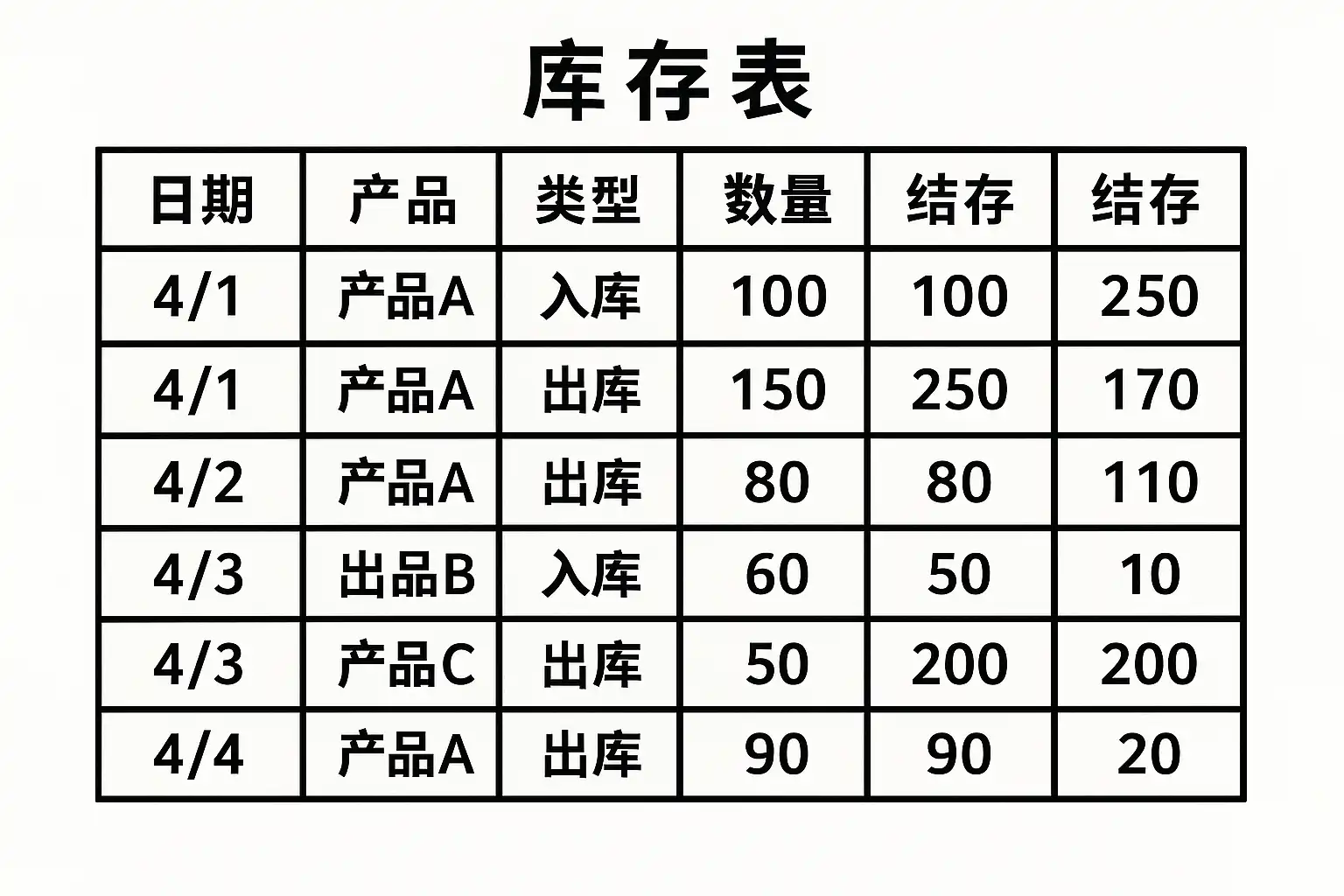 库存表

| 日期 | 产品 | 类型 | 数量 | 结存 | 结存 |
|---|---|---|---|---|---|
| 4/1 | 产品A | 入库 | 100 | 100 | 250 |
| 4/1 | 产品A | 出库 | 150 | 250 | 170 |
| 4/2 | 产品A | 出库 | 80 | 80 | 110 |
| 4/3 | 出品B | 入库 | 60 | 50 | 10 |
| 4/3 | 产品C | 出库 | 50 | 200 | 200 |
| 4/4 | 产品A | 出库 | 90 | 90 | 20 |